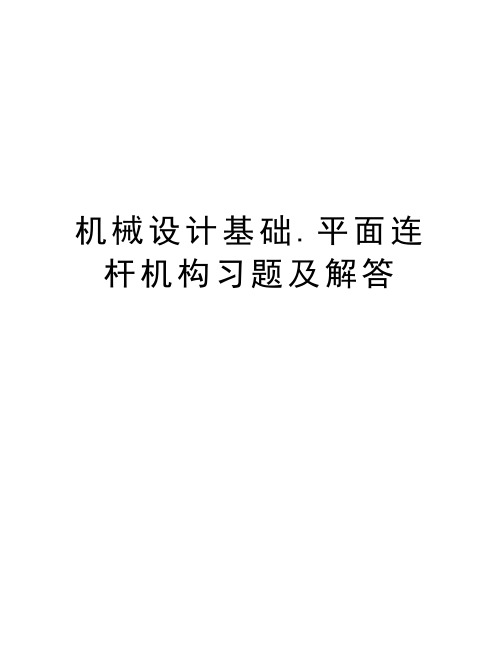 机械设计基础.平面连杆机构习题及解答